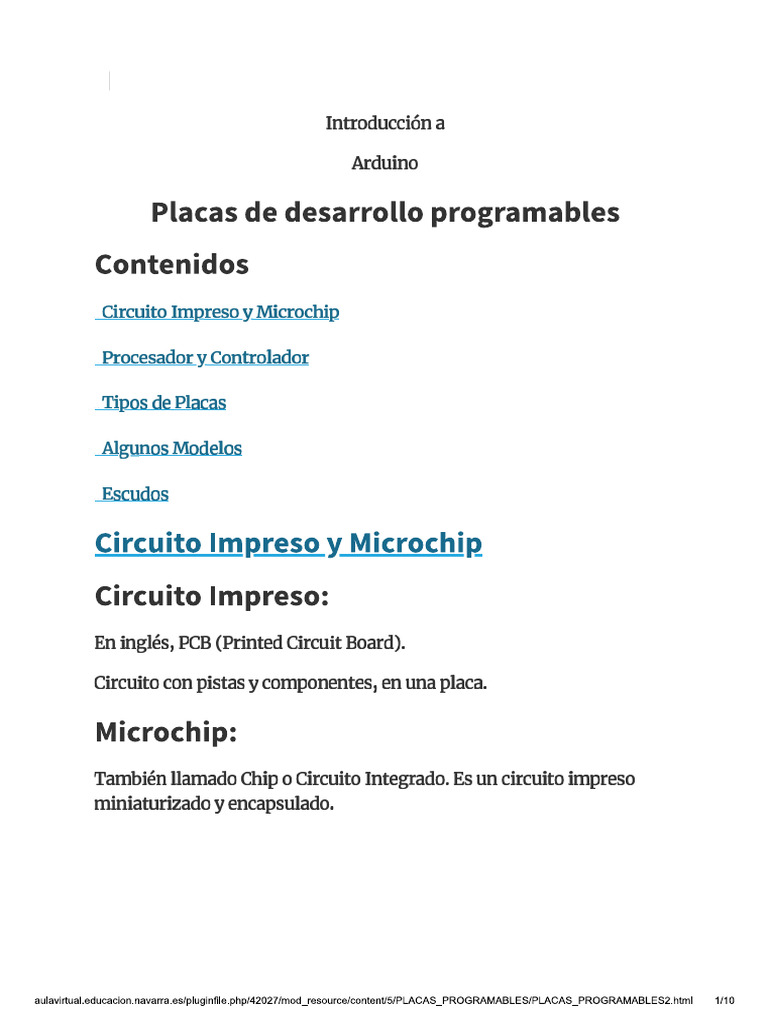 Introducción a

Arduino

Placas de desarrollo programables

Contenidos

Circuito Impreso y Microchip

Procesador y Controlador

Tipos de Placas

Algunos Modelos

Escudos

Circuito Impreso y Microchip

Circuito Impreso:

En inglés, PCB (Printed Circuit Board).

Circuito con pistas y componentes, en una placa.

Microchip:

También llamado Chip o Circuito Integrado. Es un circuito impreso miniaturizado y encapsulado.

aulavirtual.educacion.navarra.es/pluginfile.php/42027/mod_resource/content/5/PLACAS_PROGRAMABLES/PLACAS_PROGRAMABLES2.html 1/10